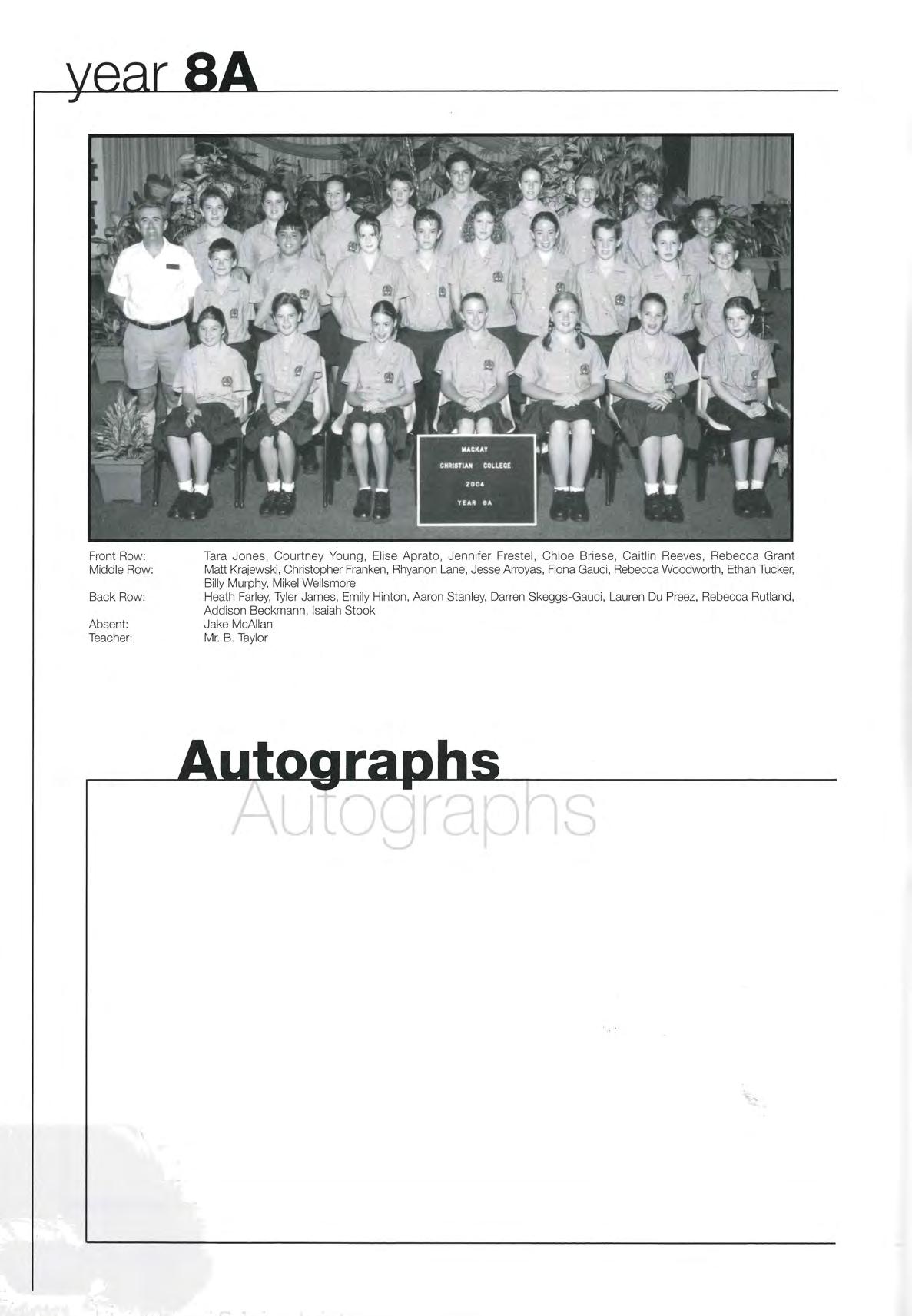 year 8A

MACKAY
CHRISTIAN COLLEGE
2004
YEAR 8A

Front Row: Tara Jones, Courtney Young, Elise Aprato, Jennifer Frestel, Chloe Briese, Caitlin Reeves, Rebecca Grant
Middle Row: Matt Krajewski, Christopher Franken, Rhyanon Lane, Jesse Arroyas, Fiona Gauci, Rebecca Woodworth, Ethan Tucker, Billy Murphy, Mikel Wellsmore
Back Row: Heath Farley, Tyler James, Emily Hinton, Aaron Stanley, Darren Skeggs-Gauci, Lauren Du Preez, Rebecca Rutland, Addison Beckmann, Isaiah Stook
Absent: Jake McAllan
Teacher: Mr. B. Taylor

Autographs
Autographs